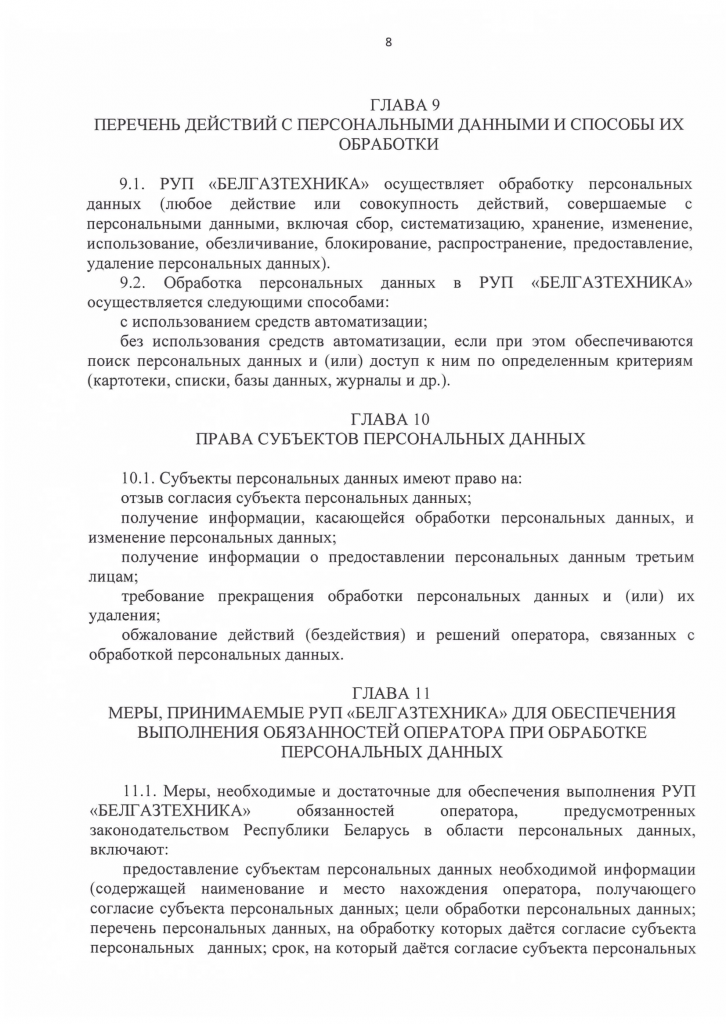 8

ГЛАВА 9
ПЕРЕЧЕНЬ ДЕЙСТВИЙ С ПЕРСОНАЛЬНЫМИ ДАННЫМИ И СПОСОБЫ ИХ ОБРАБОТКИ

9.1. РУП «БЕЛГАЗТЕХНИКА» осуществляет обработку персональных данных (любое действие или совокупность действий, совершаемые с персональными данными, включая сбор, систематизацию, хранение, изменение, использование, обезличивание, блокирование, распространение, предоставление, удаление персональных данных).

9.2. Обработка персональных данных в РУП «БЕЛГАЗТЕХНИКА» осуществляется следующими способами:

с использованием средств автоматизации;

без использования средств автоматизации, если при этом обеспечиваются поиск персональных данных и (или) доступ к ним по определенным критериям (картотеки, списки, базы данных, журналы и др.).

ГЛАВА 10
ПРАВА СУБЪЕКТОВ ПЕРСОНАЛЬНЫХ ДАННЫХ

10.1. Субъекты персональных данных имеют право на:

отзыв согласия субъекта персональных данных;

получение информации, касающейся обработки персональных данных, и изменение персональных данных;

получение информации о предоставлении персональных данным третьим лицам;

требование прекращения обработки персональных данных и (или) их удаления;

обжалование действий (бездействия) и решений оператора, связанных с обработкой персональных данных.

ГЛАВА 11
МЕРЫ, ПРИНИМАЕМЫЕ РУП «БЕЛГАЗТЕХНИКА» ДЛЯ ОБЕСПЕЧЕНИЯ ВЫПОЛНЕНИЯ ОБЯЗАННОСТЕЙ ОПЕРАТОРА ПРИ ОБРАБОТКЕ ПЕРСОНАЛЬНЫХ ДАННЫХ

11.1. Меры, необходимые и достаточные для обеспечения выполнения РУП «БЕЛГАЗТЕХНИКА» обязанностей оператора, предусмотренных законодательством Республики Беларусь в области персональных данных, включают:

предоставление субъектам персональных данных необходимой информации (содержащей наименование и место нахождения оператора, получающего согласие субъекта персональных данных; цели обработки персональных данных; перечень персональных данных, на обработку которых даётся согласие субъекта персональных данных; срок, на который даётся согласие субъекта персональных